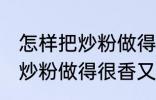 怎样把炒粉做得
炒粉做得很香又